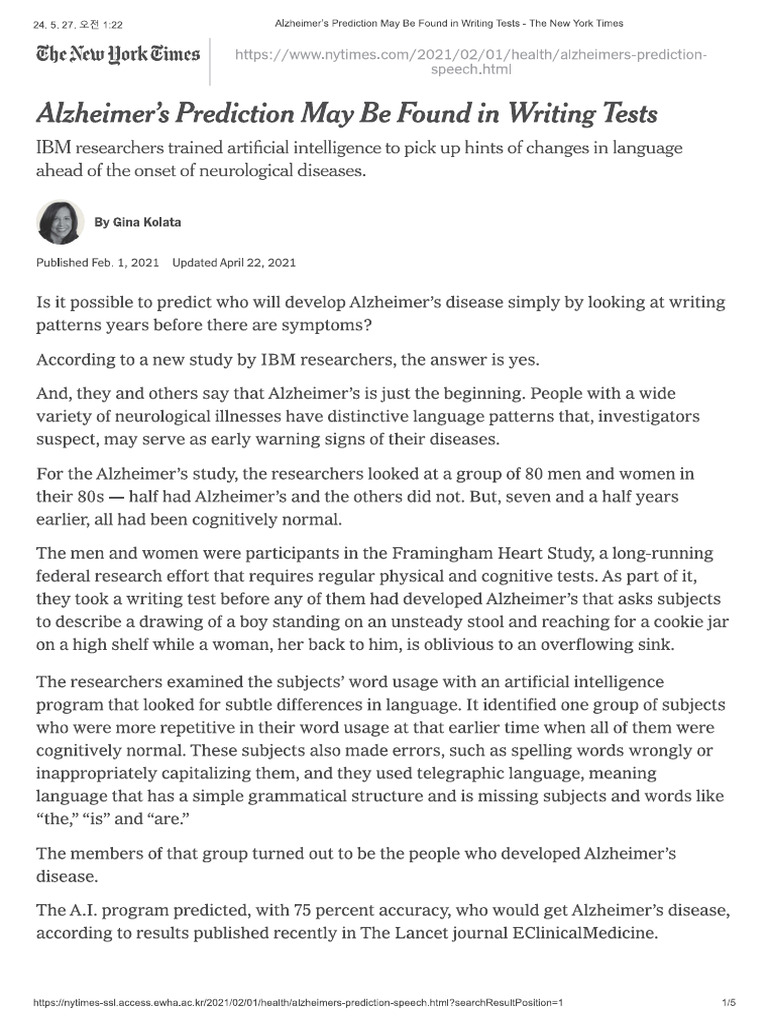 24. 5. 27. 오전 1:22 Alzheimer's Prediction May Be Found in Writing Tests - The New York Times

The New York Times

https://www.nytimes.com/2021/02/01/health/alzheimers-prediction-speech.html

Alzheimer's Prediction May Be Found in Writing Tests

IBM researchers trained artificial intelligence to pick up hints of changes in language ahead of the onset of neurological diseases.

By Gina Kolata

Published Feb. 1, 2021 Updated April 22, 2021

Is it possible to predict who will develop Alzheimer's disease simply by looking at writing patterns years before there are symptoms?

According to a new study by IBM researchers, the answer is yes.

And, they and others say that Alzheimer's is just the beginning. People with a wide variety of neurological illnesses have distinctive language patterns that, investigators suspect, may serve as early warning signs of their diseases.

For the Alzheimer's study, the researchers looked at a group of 80 men and women in their 80s — half had Alzheimer's and the others did not. But, seven and a half years earlier, all had been cognitively normal.

The men and women were participants in the Framingham Heart Study, a long-running federal research effort that requires regular physical and cognitive tests. As part of it, they took a writing test before any of them had developed Alzheimer's that asks subjects to describe a drawing of a boy standing on an unsteady stool and reaching for a cookie jar on a high shelf while a woman, her back to him, is oblivious to an overflowing sink.

The researchers examined the subjects' word usage with an artificial intelligence program that looked for subtle differences in language. It identified one group of subjects who were more repetitive in their word usage at that earlier time when all of them were cognitively normal. These subjects also made errors, such as spelling words wrongly or inappropriately capitalizing them, and they used telegraphic language, meaning language that has a simple grammatical structure and is missing subjects and words like "the," "is" and "are."

The members of that group turned out to be the people who developed Alzheimer's disease.

The A.I. program predicted, with 75 percent accuracy, who would get Alzheimer's disease, according to results published recently in The Lancet journal EClinicalMedicine.

https://nytimes-ssl.access.ewha.ac.kr/2021/02/01/health/alzheimers-prediction-speech.html?searchResultPosition=1 1/5